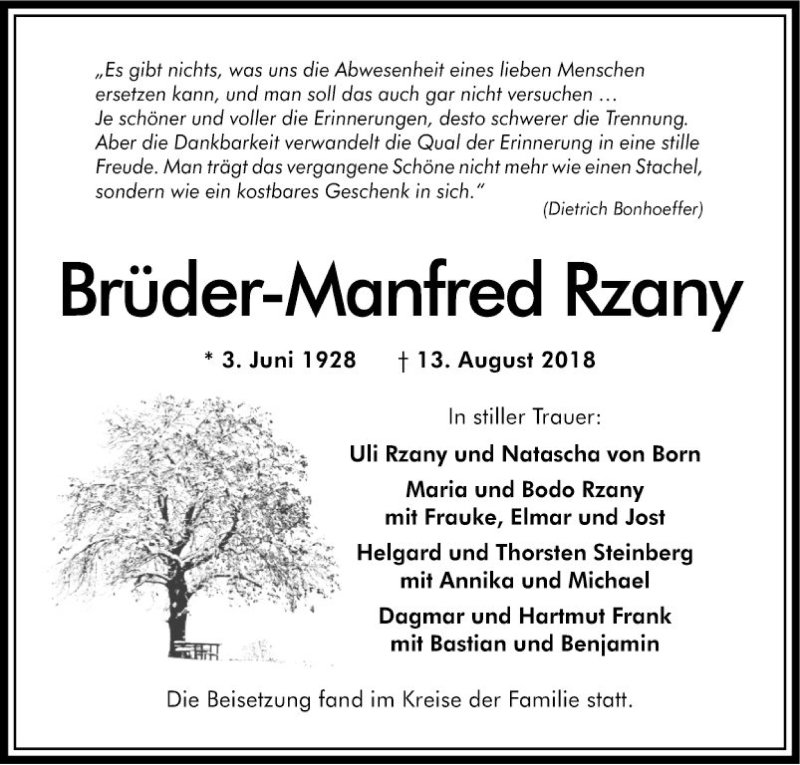 „Es gibt nichts, was uns die Abwesenheit eines lieben Menschen ersetzen kann, und man soll das auch gar nicht versuchen …
Je schöner und voller die Erinnerungen, desto schwerer die Trennung. Aber die Dankbarkeit verwandelt die Qual der Erinnerung in eine stille Freude. Man trägt das vergangene Schöne nicht mehr wie einen Stachel, sondern wie ein kostbares Geschenk in sich.“
(Dietrich Bonhoeffer)

Brüder-Manfred Rzany

* 3. Juni 1928 † 13. August 2018

In stiller Trauer:

Uli Rzany und Natascha von Born

Maria und Bodo Rzany
mit Frauke, Elmar und Jost

Helgard und Thorsten Steinberg
mit Annika und Michael

Dagmar und Hartmut Frank
mit Bastian und Benjamin

Die Beisetzung fand im Kreise der Familie statt.